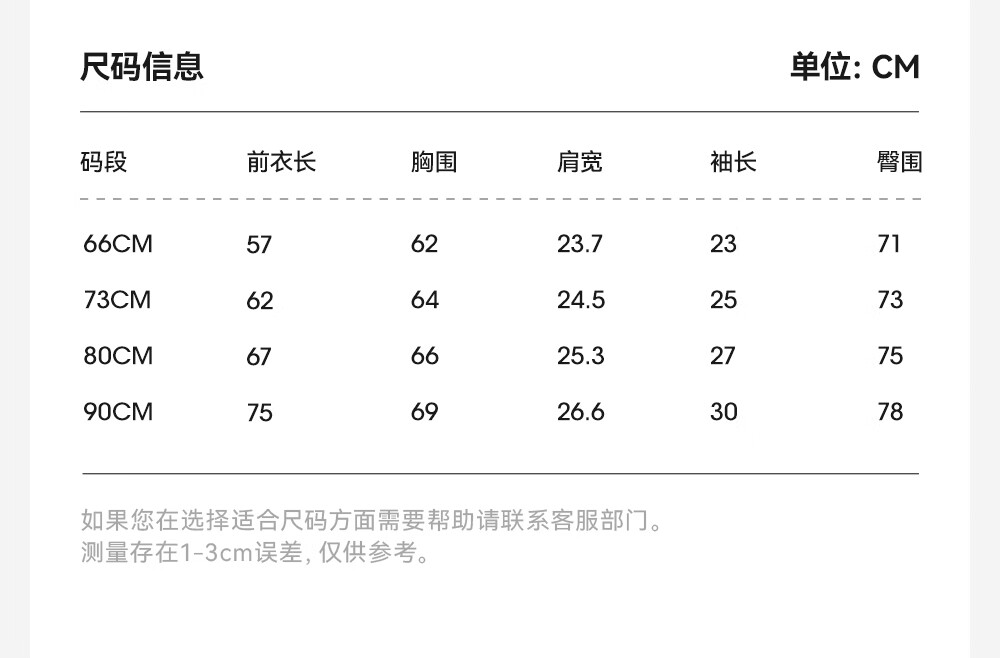 尺码信息

单位: CM

| 码段 | 前衣长 | 胸围 | 肩宽 | 袖长 | 臀围 |
|---|---|---|---|---|---|
| 66CM | 57 | 62 | 23.7 | 23 | 71 |
| 73CM | 62 | 64 | 24.5 | 25 | 73 |
| 80CM | 67 | 66 | 25.3 | 27 | 75 |
| 90CM | 75 | 69 | 26.6 | 30 | 78 |

如果您在选择适合尺码方面需要帮助请联系客服部门。
测量存在1-3cm误差, 仅供参考。